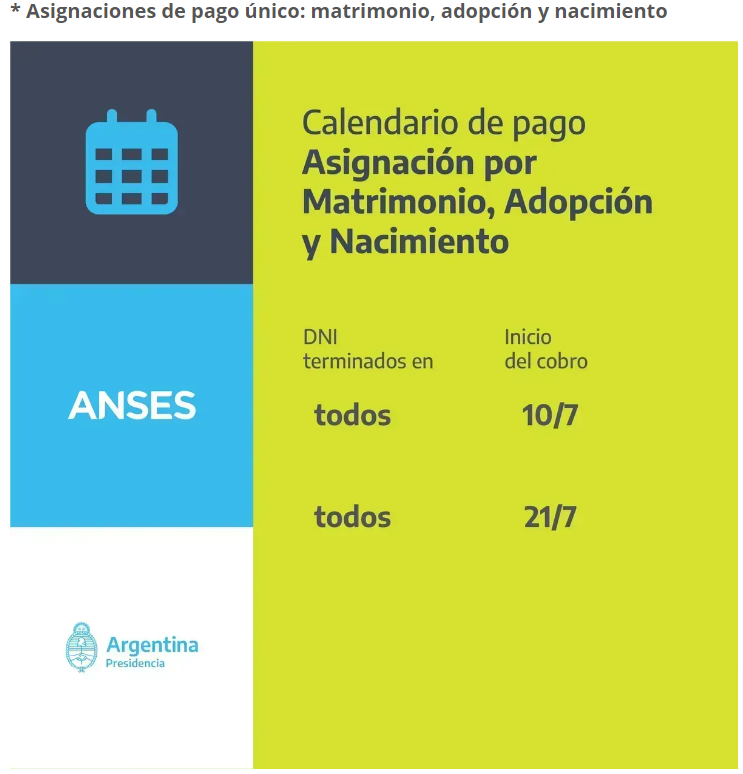 * Asignaciones de pago único: matrimonio, adopción y nacimiento

ANSES

Argentina
Presidencia

Calendario de pago
Asignación por Matrimonio, Adopción y Nacimiento

| DNI terminados en | Inicio del cobro |
|---|---|
| todos | 10/7 |
| todos | 21/7 |